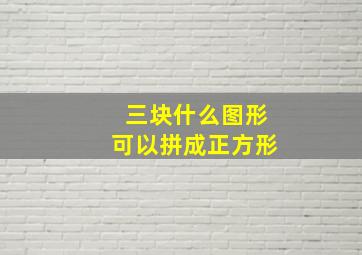 三块什么图形
可以拼成正方形